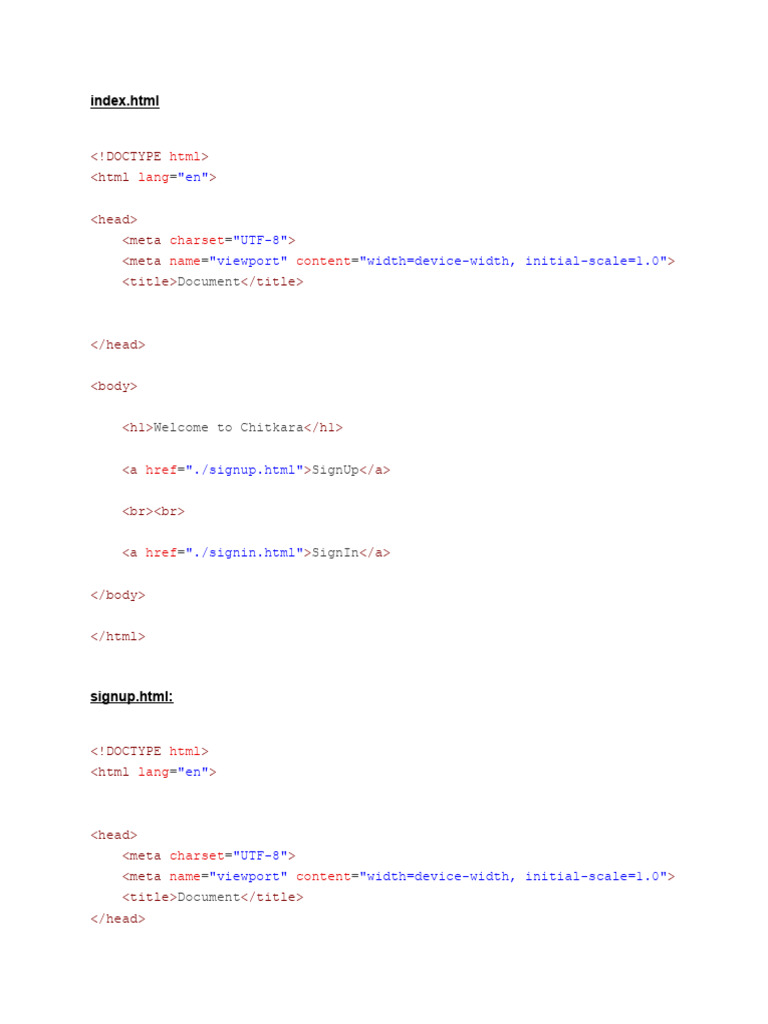 index.html

<!DOCTYPE html>
<html lang="en">

<head>
    <meta charset="UTF-8">
    <meta name="viewport" content="width=device-width, initial-scale=1.0">
    <title>Document</title>

</head>

<body>

    <h1>Welcome to Chitkara</h1>

    <a href="./signup.html">SignUp</a>

    <br><br>

    <a href="./signin.html">SignIn</a>

</body>

</html>

signup.html:

<!DOCTYPE html>
<html lang="en">

<head>
    <meta charset="UTF-8">
    <meta name="viewport" content="width=device-width, initial-scale=1.0">
    <title>Document</title>
</head>